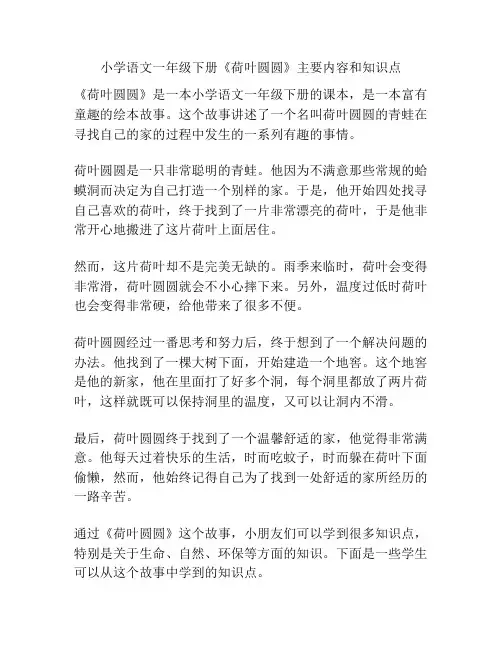 小学语文一年级下册《荷叶圆圆》主要内容和知识点

《荷叶圆圆》是一本小学语文一年级下册的课本，是一本富有童趣的绘本故事。这个故事讲述了一个名叫荷叶圆圆的青蛙在寻找自己的家的过程中发生的一系列有趣的事情。

荷叶圆圆是一只非常聪明的青蛙。他因为不满意那些常规的蛤蟆洞而决定为自己打造一个别样的家。于是，他开始四处找寻自己喜欢的荷叶，终于找到了一片非常漂亮的荷叶，于是他非常开心地搬进了这片荷叶上面居住。

然而，这片荷叶却不是完美无缺的。雨季来临时，荷叶会变得非常滑，荷叶圆圆就会不小心摔下来。另外，温度过低时荷叶也会变得非常硬，给他带来了很多不便。

荷叶圆圆经过一番思考和努力后，终于想到了一个解决问题的办法。他找到了一棵大树下面，开始建造一个地窖。这个地窖是他的新家，他在里面打了好多个洞，每个洞里都放了两片荷叶，这样就既可以保持洞里的温度，又可以让洞内不滑。

最后，荷叶圆圆终于找到了一个温馨舒适的家，他觉得非常满意。他每天过着快乐的生活，时而吃蚊子，时而躲在荷叶下面偷懒，然而，他始终记得自己为了找到一处舒适的家所经历的一路辛苦。

通过《荷叶圆圆》这个故事，小朋友们可以学到很多知识点，特别是关于生命、自然、环保等方面的知识。下面是一些学生可以从这个故事中学到的知识点。